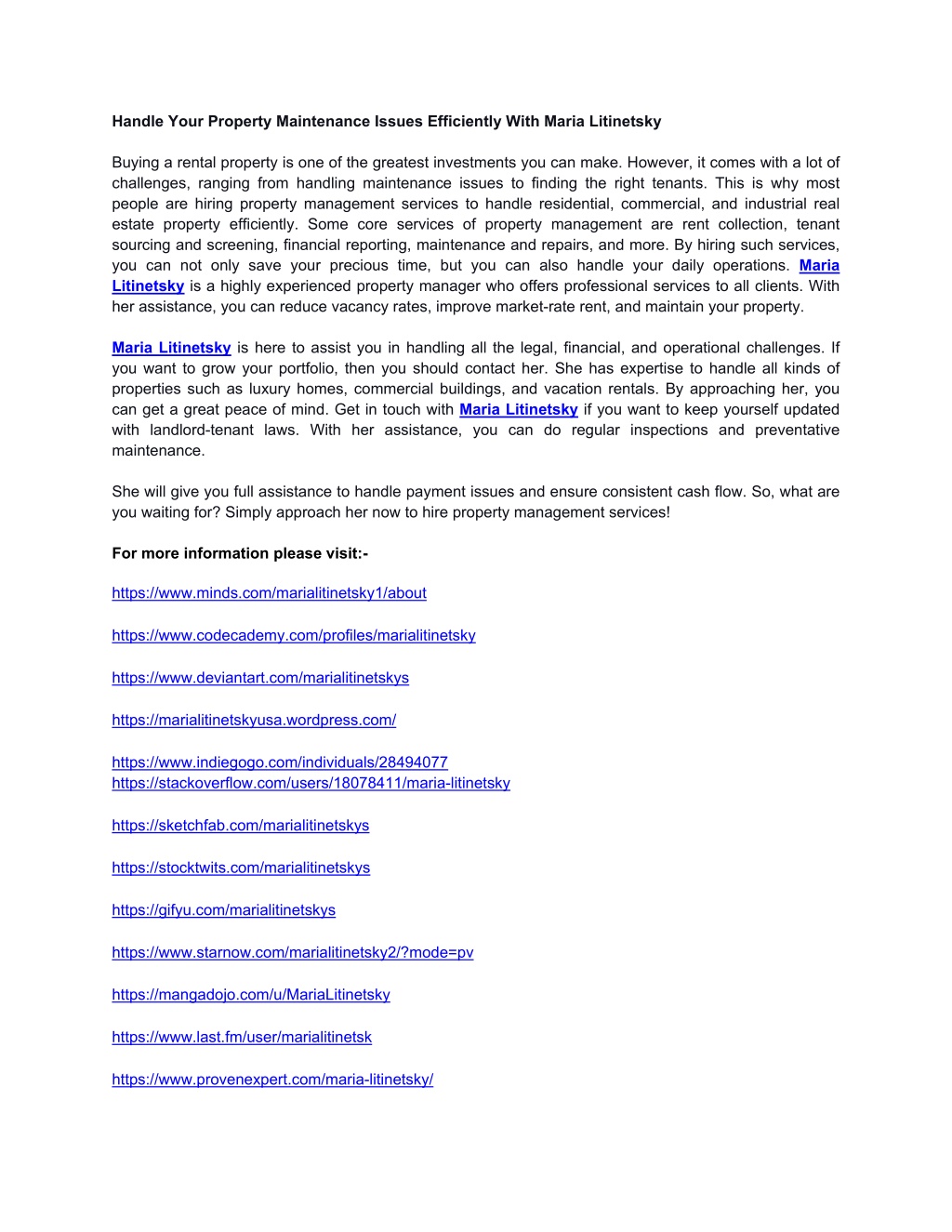 Handle Your Property Maintenance Issues Efficiently With Maria Litinetsky

Buying a rental property is one of the greatest investments you can make. However, it comes with a lot of challenges, ranging from handling maintenance issues to finding the right tenants. This is why most people are hiring property management services to handle residential, commercial, and industrial real estate property efficiently. Some core services of property management are rent collection, tenant sourcing and screening, financial reporting, maintenance and repairs, and more. By hiring such services, you can not only save your precious time, but you can also handle your daily operations. Maria Litinetsky is a highly experienced property manager who offers professional services to all clients. With her assistance, you can reduce vacancy rates, improve market-rate rent, and maintain your property.

Maria Litinetsky is here to assist you in handling all the legal, financial, and operational challenges. If you want to grow your portfolio, then you should contact her. She has expertise to handle all kinds of properties such as luxury homes, commercial buildings, and vacation rentals. By approaching her, you can get a great peace of mind. Get in touch with Maria Litinetsky if you want to keep yourself updated with landlord-tenant laws. With her assistance, you can do regular inspections and preventative maintenance.

She will give you full assistance to handle payment issues and ensure consistent cash flow. So, what are you waiting for? Simply approach her now to hire property management services!

For more information please visit:-

https://www.minds.com/marialitinetsky1/about

https://www.codecademy.com/profiles/marialitinetsky

https://www.deviantart.com/marialitinetskys

https://marialitinetskyusa.wordpress.com/

https://www.indiegogo.com/individuals/28494077
https://stackoverflow.com/users/18078411/maria-litinetsky

https://sketchfab.com/marialitinetskys

https://stocktwits.com/marialitinetskys

https://gifyu.com/marialitinetskys

https://www.starnow.com/marialitinetsky2/?mode=pv

https://mangadojo.com/u/MariaLitinetsky

https://www.last.fm/user/marialitinetsk

https://www.provenexpert.com/maria-litinetsky/